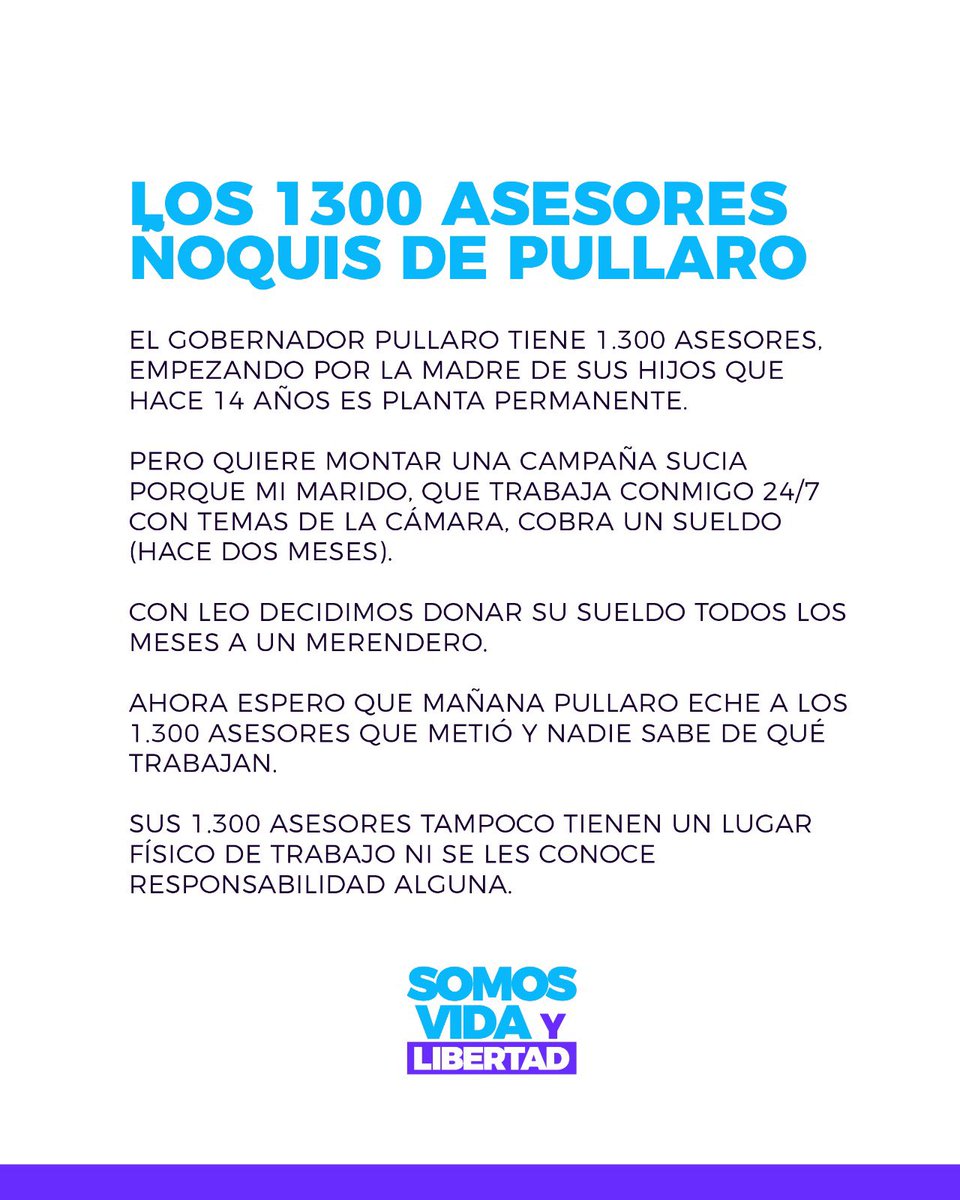 LOS 1300 ASESORES ÑOQUIS DE PULLARO

EL GOBERNADOR PULLARO TIENE 1.300 ASESORES, EMPEZANDO POR LA MADRE DE SUS HIJOS QUE HACE 14 AÑOS ES PLANTA PERMANENTE.

PERO QUIERE MONTAR UNA CAMPAÑA SUCIA PORQUE MI MARIDO, QUE TRABAJA CONMIGO 24/7 CON TEMAS DE LA CÁMARA, COBRA UN SUELDO (HACE DOS MESES).

CON LEO DECIDIMOS DONAR SU SUELDO TODOS LOS MESES A UN MERENDERO.

AHORA ESPERO QUE MAÑANA PULLARO ECHE A LOS 1.300 ASESORES QUE METIÓ Y NADIE SABE DE QUÉ TRABAJAN.

SUS 1.300 ASESORES TAMPOCO TIENEN UN LUGAR FÍSICO DE TRABAJO NI SE LES CONOCE RESPONSABILIDAD ALGUNA.

SOMOS VIDA Y LIBERTAD